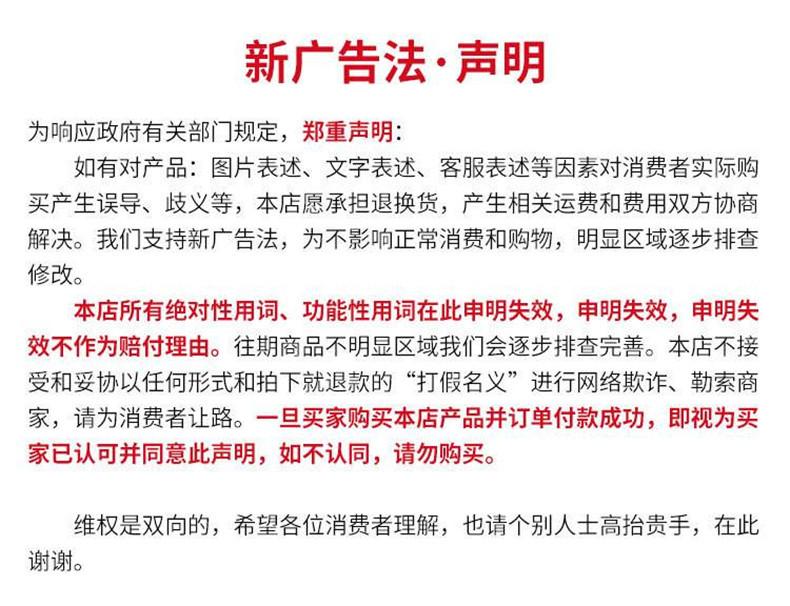 新广告法·声明

为响应政府有关部门规定，郑重声明：

如有对产品：图片表述、文字表述、客服表述等因素对消费者实际购买产生误导、歧义等，本店愿承担退换货，产生相关运费和费用双方协商解决。我们支持新广告法，为不影响正常消费和购物，明显区域逐步排查修改。

本店所有绝对性用词、功能性用词在此申明失效，申明失效，申明失效不作为赔付理由。往期商品不明显区域我们会逐步排查完善。本店不接受和妥协以任何形式和拍下就退款的“打假名义”进行网络欺诈、勒索商家，请为消费者让路。一旦买家购买本店产品并订单付款成功，即视为买家已认可并同意此声明，如不认同，请勿购买。

维权是双向的，希望各位消费者理解，也请个别人士高抬贵手，在此谢谢。